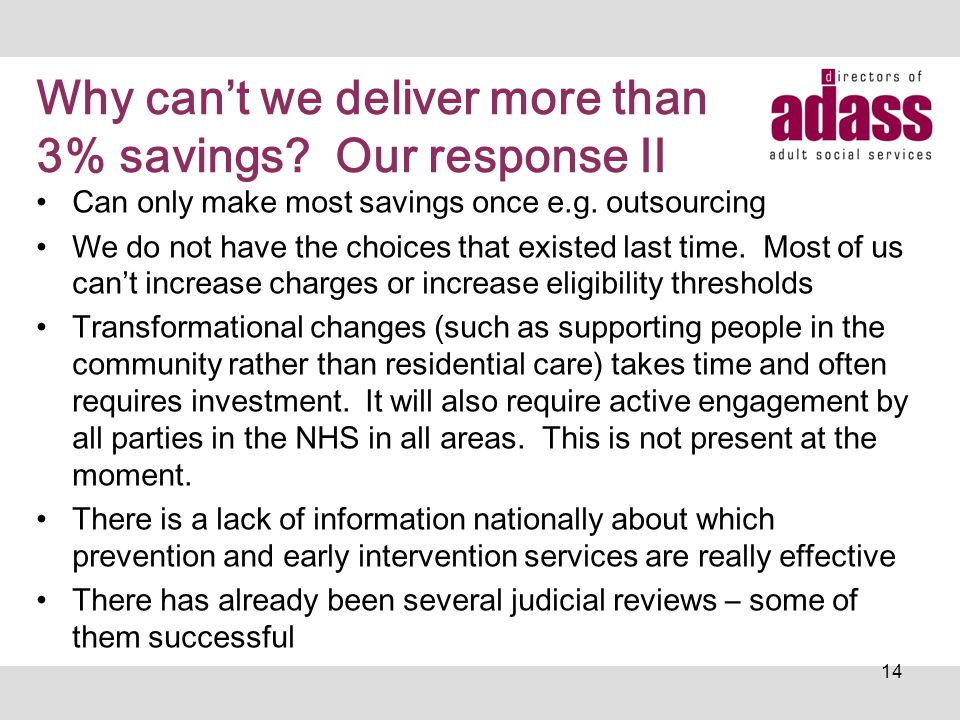 Why can't we deliver more than 3% savings? Our response II

directors of
adass
adult social services

• Can only make most savings once e.g. outsourcing
• We do not have the choices that existed last time. Most of us can't increase charges or increase eligibility thresholds
• Transformational changes (such as supporting people in the community rather than residential care) takes time and often requires investment. It will also require active engagement by all parties in the NHS in all areas. This is not present at the moment.
• There is a lack of information nationally about which prevention and early intervention services are really effective
• There has already been several judicial reviews – some of them successful

14